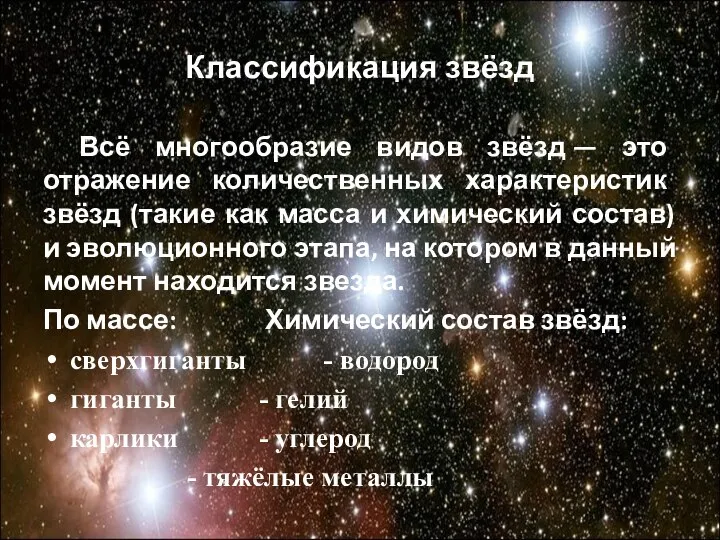 Классификация звёзд

Всё многообразие видов звёзд — это отражение количественных характеристик звёзд (такие как масса и химический состав) и эволюционного этапа, на котором в данный момент находится звезда.

По массе: Химический состав звёзд:

• сверхгиганты - водород
• гиганты - гелий
• карлики - углерод
- тяжёлые металлы